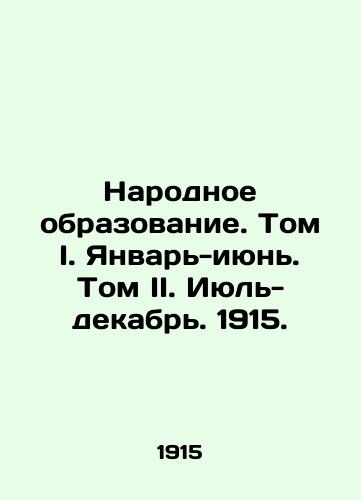 Народное образование. Том I. Январь-июнь. Том II. Июль-декабрь. 1915.

1915